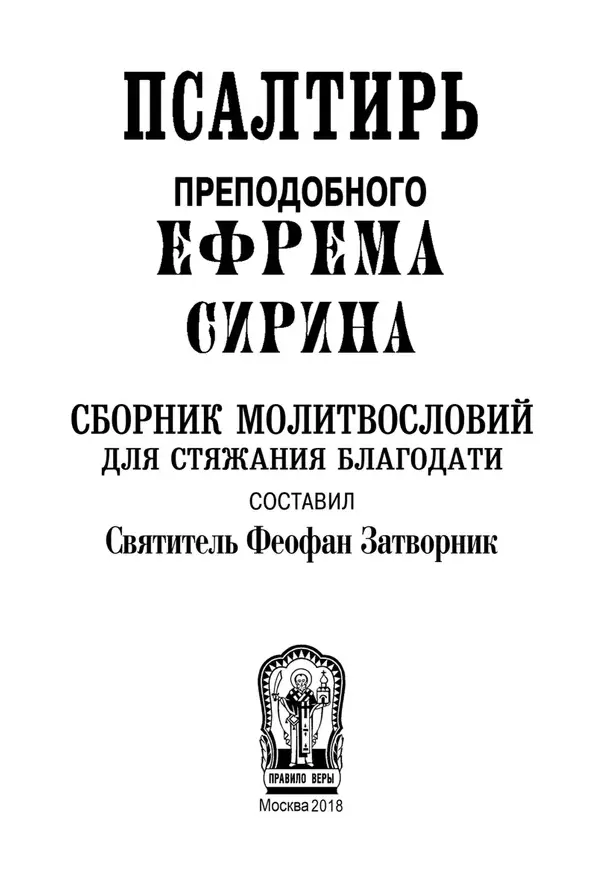 ПСАЛТИРЬ

ПРЕПОДОБНОГО
ЕФРЕМА
СИРИНА

СБОРНИК МОЛИТВОСЛОВИЙ
ДЛЯ СТЯЖАНИЯ БЛАГОДАТИ

СОСТАВИЛ
Святитель Феофан Затворник

ПРАВИЛО ВЕРЫ

Москва 2018